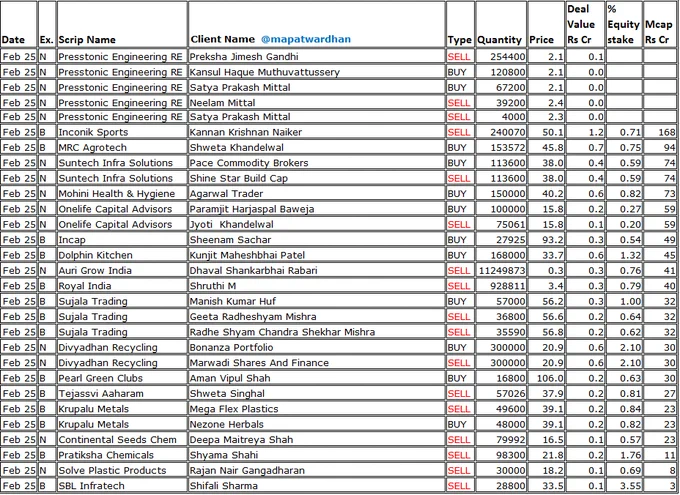 | Date | Ex. | Scrip Name | Client Name @mapatwardhan | Type | Quantity | Price | Deal Value Rs Cr | % Equity stake | Mcap Rs Cr |
|---|---|---|---|---|---|---|---|---|---|
| Feb 25 | N | Presstonic Engineering RE | Preksha Jimesh Gandhi | SELL | 254400 | 2.1 | 0.1 | | |
| Feb 25 | N | Presstonic Engineering RE | Kansul Haque Muthuvattussery | BUY | 120800 | 2.1 | 0.0 | | |
| Feb 25 | N | Presstonic Engineering RE | Satya Prakash Mittal | BUY | 67200 | 2.1 | 0.0 | | |
| Feb 25 | N | Presstonic Engineering RE | Neelam Mittal | SELL | 39200 | 2.4 | 0.0 | | |
| Feb 25 | N | Presstonic Engineering RE | Satya Prakash Mittal | SELL | 4000 | 2.3 | 0.0 | | |
| Feb 25 | B | Inconik Sports | Kannan Krishnan Naiker | SELL | 240070 | 50.1 | 1.2 | 0.71 | 168 |
| Feb 25 | B | MRC Agrotech | Shweta Khandelwal | BUY | 153572 | 45.8 | 0.7 | 0.75 | 94 |
| Feb 25 | N | Suntech Infra Solutions | Pace Commodity Brokers | BUY | 113600 | 38.0 | 0.4 | 0.59 | 74 |
| Feb 25 | N | Suntech Infra Solutions | Shine Star Build Cap | SELL | 113600 | 38.0 | 0.4 | 0.59 | 74 |
| Feb 25 | N | Mohini Health & Hygiene | Agarwal Trader | BUY | 150000 | 40.2 | 0.6 | 0.82 | 73 |
| Feb 25 | N | Onelife Capital Advisors | Paramjit Harjaspal Baweja | BUY | 100000 | 15.8 | 0.2 | 0.27 | 59 |
| Feb 25 | N | Onelife Capital Advisors | Jyoti Khandelwal | SELL | 75061 | 15.8 | 0.1 | 0.20 | 59 |
| Feb 25 | B | Incap | Sheenam Sachar | BUY | 27925 | 93.2 | 0.3 | 0.54 | 49 |
| Feb 25 | B | Dolphin Kitchen | Kunjit Maheshbhai Patel | BUY | 168000 | 33.7 | 0.6 | 1.32 | 45 |
| Feb 25 | N | Auri Grow India | Dhaval Shankarbhai Rabari | SELL | 11249873 | 0.3 | 0.3 | 0.76 | 41 |
| Feb 25 | B | Royal India | Shruthi M | SELL | 928811 | 3.4 | 0.3 | 0.79 | 40 |
| Feb 25 | B | Sujala Trading | Manish Kumar Huf | BUY | 57000 | 56.2 | 0.3 | 1.00 | 32 |
| Feb 25 | B | Sujala Trading | Geeta Radheshyam Mishra | SELL | 36800 | 56.6 | 0.2 | 0.64 | 32 |
| Feb 25 | B | Sujala Trading | Radhe Shyam Chandra Shekhar Mishra | SELL | 35590 | 56.8 | 0.2 | 0.62 | 32 |
| Feb 25 | N | Divyadhan Recycling | Bonanza Portfolio | BUY | 300000 | 20.9 | 0.6 | 2.10 | 30 |
| Feb 25 | N | Divyadhan Recycling | Marwadi Shares And Finance | SELL | 300000 | 20.9 | 0.6 | 2.10 | 30 |
| Feb 25 | B | Pearl Green Clubs | Aman Vipul Shah | BUY | 16800 | 106.0 | 0.2 | 0.63 | 30 |
| Feb 25 | B | Tejassvi Aaharam | Shweta Singhal | SELL | 57026 | 37.9 | 0.2 | 0.81 | 27 |
| Feb 25 | B | Krupalu Metals | Mega Flex Plastics | SELL | 49600 | 39.1 | 0.2 | 0.84 | 23 |
| Feb 25 | B | Krupalu Metals | Nezone Herbals | BUY | 48000 | 39.1 | 0.2 | 0.82 | 23 |
| Feb 25 | N | Continental Seeds Chem | Deepa Maitreya Shah | SELL | 79992 | 16.5 | 0.1 | 0.57 | 23 |
| Feb 25 | B | Pratiksha Chemicals | Shyama Shahi | SELL | 98300 | 21.8 | 0.2 | 1.76 | 11 |
| Feb 25 | N | Solve Plastic Products | Rajan Nair Gangadharan | SELL | 30000 | 18.2 | 0.1 | 0.69 | 8 |
| Feb 25 | B | SBL Infratech | Shifali Sharma | SELL | 28800 | 33.5 | 0.1 | 3.55 | 3 |